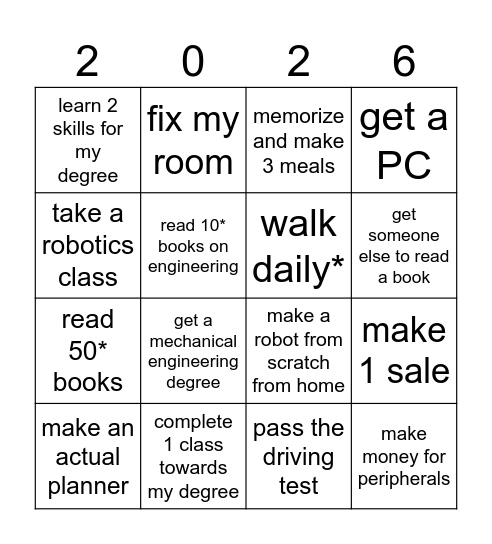 | 2 | 0 | 2 | 6 |
|---|---|---|---|
| learn 2 skills for my degree | fix my room | memorize and make 3 meals | get a PC |
| take a robotics class | read 10* books on engineering | walk daily* | get someone else to read a book |
| read 50* books | get a mechanical engineering degree | make a robot from scratch from home | make 1 sale |
| make an actual planner | complete 1 class towards my degree | pass the driving test | make money for peripherals |